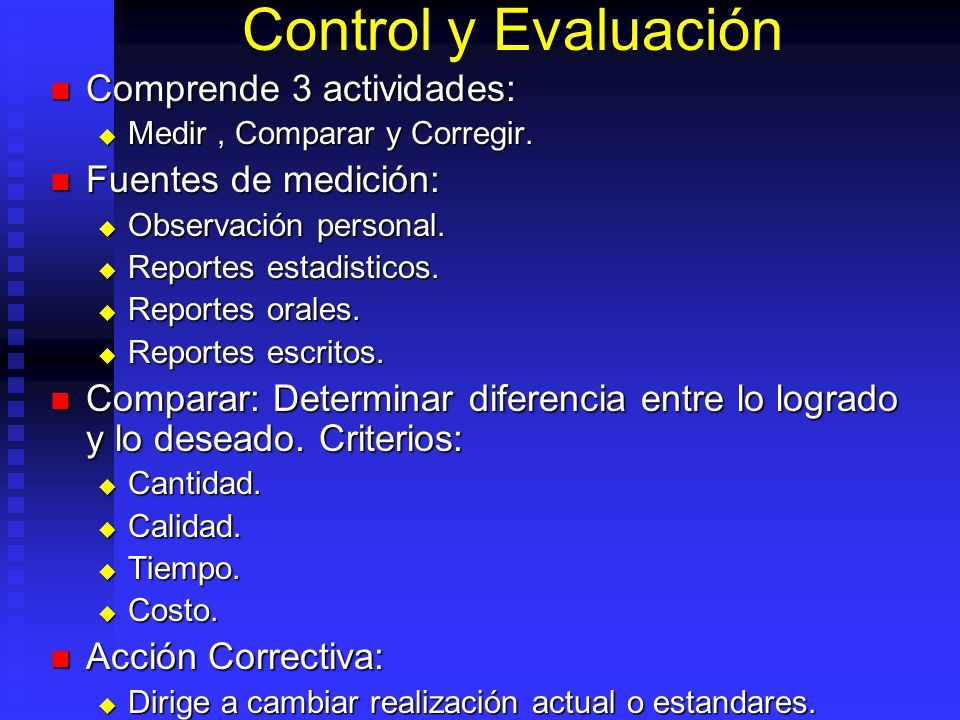 Control y Evaluación

Comprende 3 actividades:

Medir , Comparar y Corregir.

Fuentes de medición:

Observación personal.

Reportes estadisticos.

Reportes orales.

Reportes escritos.

Comparar: Determinar diferencia entre lo logrado y lo deseado. Criterios:

Cantidad.

Calidad.

Tiempo.

Costo.

Acción Correctiva:

Dirige a cambiar realización actual o estandares.